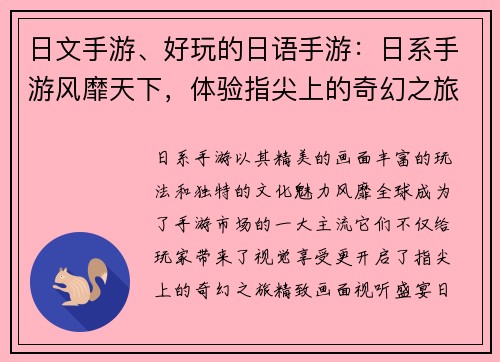 日文手游、好玩的日语手游：日系手游风靡天下，体验指尖上的奇幻之旅

日系手游以其精美的画面丰富的玩法和独特的文化魅力风靡全球成为了手游市场的一大主流它们不仅给玩家带来了视觉享受更开启了指尖上的奇幻之旅精致画面视听盛宴日